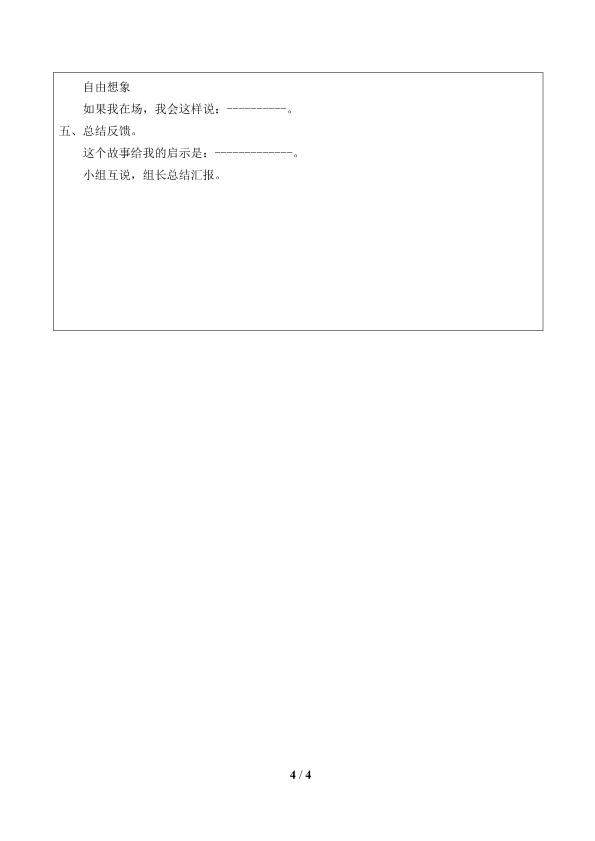 自由想象

如果我在场，我会这样说：----------。

五、总结反馈。

这个故事给我的启示是：-------------。

小组互说，组长总结汇报。

4 / 4